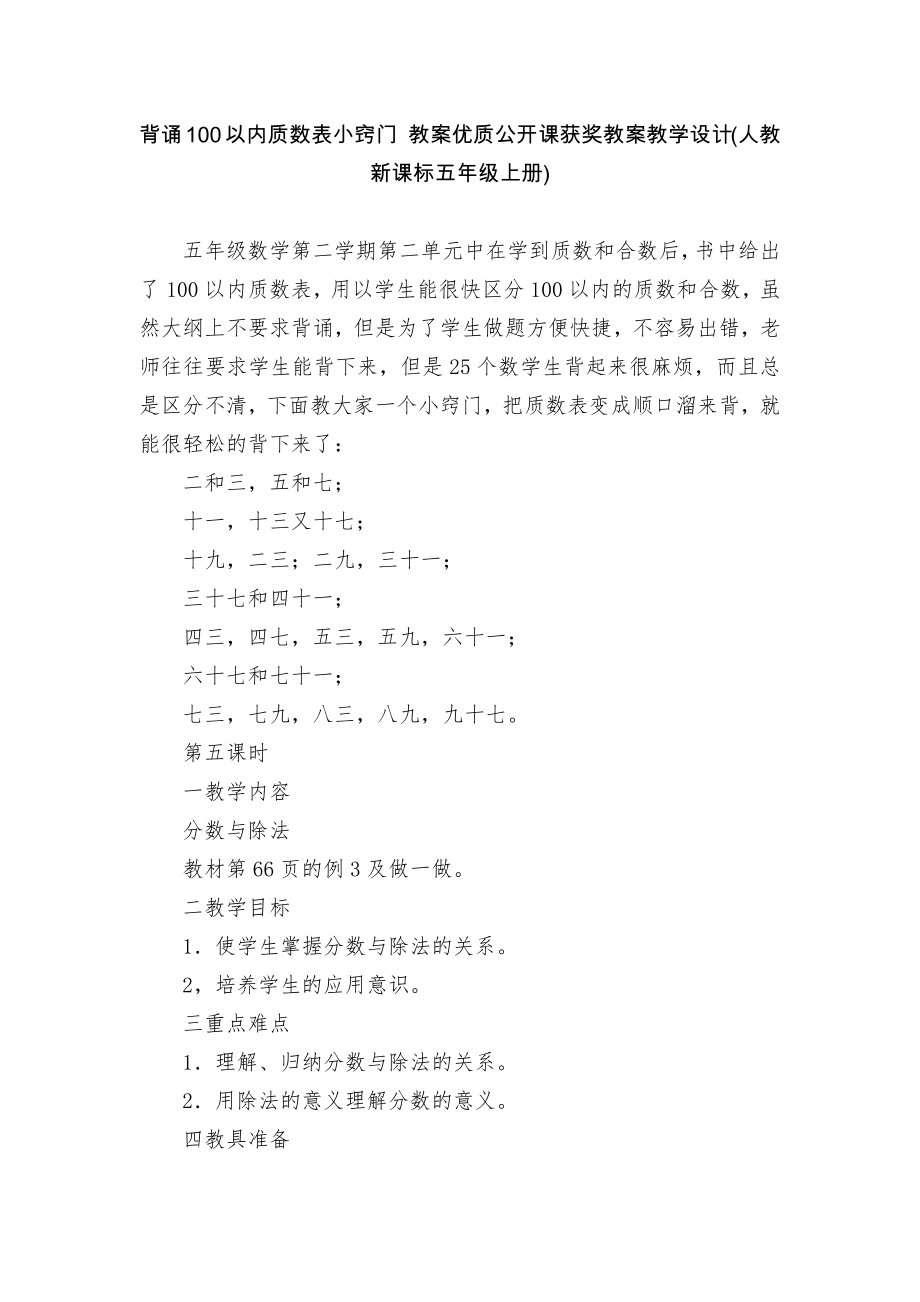 背诵100以内质数表小窍门 教案优质公开课获奖教案教学设计(人教新课标五年级上册)

五年级数学第二学期第二单元中在学到质数和合数后，书中给出了 100 以内质数表，用以学生能很快区分 100 以内的质数和合数，虽然大纲上不要求背诵，但是为了学生做题方便快捷，不容易出错，老师往往要求学生能背下来，但是 25 个数学生背起来很麻烦，而且总是区分不清，下面教大家一个小窍门，把质数表变成顺口溜来背，就能很轻松的背下来了：

二和三，五和七；

十一，十三又十七；

十九，二三；二九，三十一；

三十七和四十一；

四三，四七，五三，五九，六十一；

六十七和七十一；

七三，七九，八三，八九，九十七。

第五课时

一教学内容

分数与除法

教材第 66 页的例 3 及做一做。

二教学目标

1．使学生掌握分数与除法的关系。

2，培养学生的应用意识。

三重点难点

1．理解、归纳分数与除法的关系。

2．用除法的意义理解分数的意义。

四教具准备